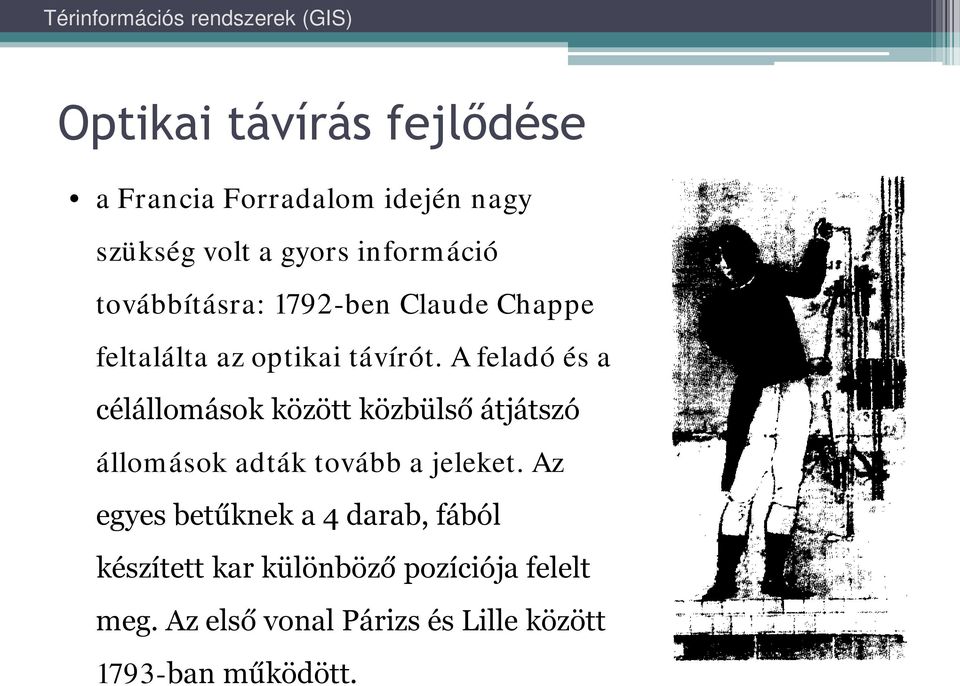 Térinformációs rendszerek (GIS)

Optikai távírás fejlődése

• a Francia Forradalom idején nagy szükség volt a gyors információ továbbításra: 1792-ben Claude Chappe feltalálta az optikai távírót. A feladó és a célállomások között közbülső átjátszó állomások adták tovább a jeleket. Az egyes betűknek a 4 darab, fából készített kar különböző pozíciója felelt meg. Az első vonal Párizs és Lille között 1793-ban működött.